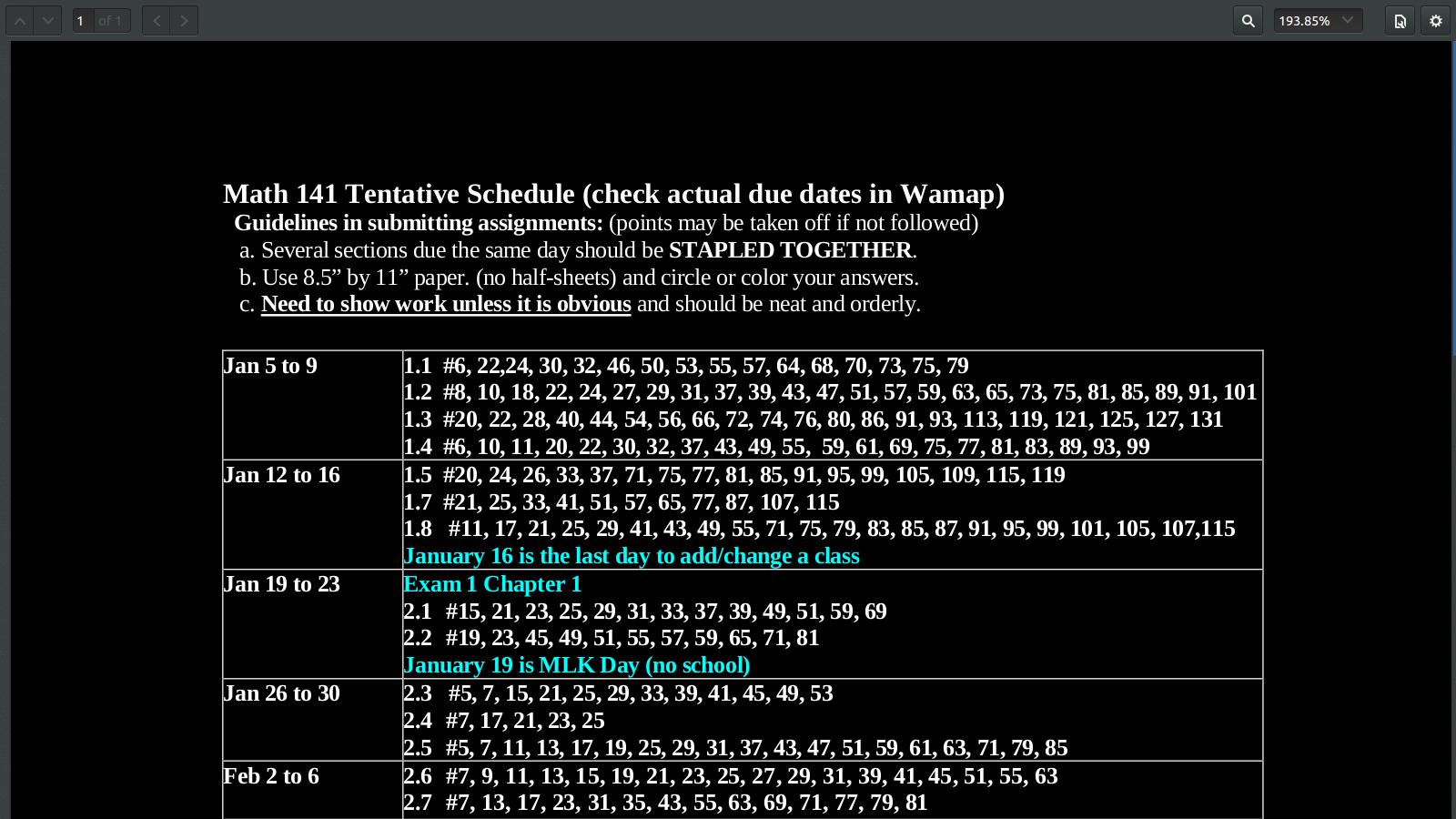 1 of 1

193.85%

Math 141 Tentative Schedule (check actual due dates in Wamap)

Guidelines in submitting assignments: (points may be taken off if not followed)

a. Several sections due the same day should be STAPLED TOGETHER.

b. Use 8.5” by 11” paper. (no half-sheets) and circle or color your answers.

c. Need to show work unless it is obvious and should be neat and orderly.

| | |
|---|---|
| Jan 5 to 9 | 1.1 #6, 22,24, 30, 32, 46, 50, 53, 55, 57, 64, 68, 70, 73, 75, 79<br>1.2 #8, 10, 18, 22, 24, 27, 29, 31, 37, 39, 43, 47, 51, 57, 59, 63, 65, 73, 75, 81, 85, 89, 91, 101<br>1.3 #20, 22, 28, 40, 44, 54, 56, 66, 72, 74, 76, 80, 86, 91, 93, 113, 119, 121, 125, 127, 131<br>1.4 #6, 10, 11, 20, 22, 30, 32, 37, 43, 49, 55, 59, 61, 69, 75, 77, 81, 83, 89, 93, 99 |
| Jan 12 to 16 | 1.5 #20, 24, 26, 33, 37, 71, 75, 77, 81, 85, 91, 95, 99, 105, 109, 115, 119<br>1.7 #21, 25, 33, 41, 51, 57, 65, 77, 87, 107, 115<br>1.8 #11, 17, 21, 25, 29, 41, 43, 49, 55, 71, 75, 79, 83, 85, 87, 91, 95, 99, 101, 105, 107,115<br>January 16 is the last day to add/change a class |
| Jan 19 to 23 | Exam 1 Chapter 1<br>2.1 #15, 21, 23, 25, 29, 31, 33, 37, 39, 49, 51, 59, 69<br>2.2 #19, 23, 45, 49, 51, 55, 57, 59, 65, 71, 81<br>January 19 is MLK Day (no school) |
| Jan 26 to 30 | 2.3 #5, 7, 15, 21, 25, 29, 33, 39, 41, 45, 49, 53<br>2.4 #7, 17, 21, 23, 25<br>2.5 #5, 7, 11, 13, 17, 19, 25, 29, 31, 37, 43, 47, 51, 59, 61, 63, 71, 79, 85 |
| Feb 2 to 6 | 2.6 #7, 9, 11, 13, 15, 19, 21, 23, 25, 27, 29, 31, 39, 41, 45, 51, 55, 63<br>2.7 #7, 13, 17, 23, 31, 35, 43, 55, 63, 69, 71, 77, 79, 81 |